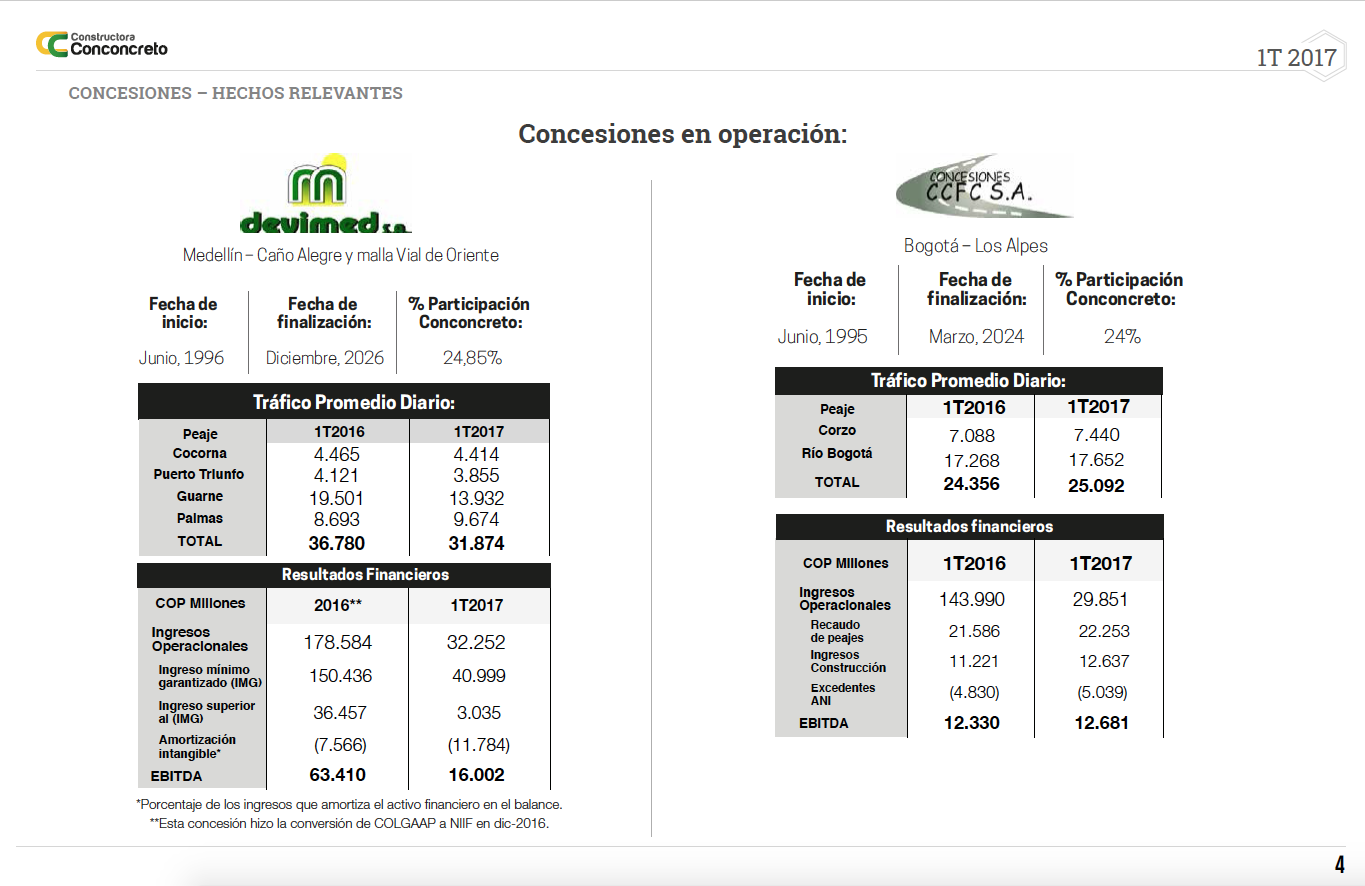 Constructora
Conconcreto

1T 2017

CONCESIONES – HECHOS RELEVANTES

Concesiones en operación:

devimed s.a.

Medellín – Caño Alegre y malla Vial de Oriente

| Fecha de inicio: | Fecha de finalización: | % Participación Conconcreto: |
|---|---|---|
| Junio, 1996 | Diciembre, 2026 | 24,85% |

Tráfico Promedio Diario:

| Peaje | 1T2016 | 1T2017 |
|---|---|---|
| Cocorna | 4.465 | 4.414 |
| Puerto Triunfo | 4.121 | 3.855 |
| Guarne | 19.501 | 13.932 |
| Palmas | 8.693 | 9.674 |
| TOTAL | 36.780 | 31.874 |

Resultados Financieros

| COP Millones | 2016** | 1T2017 |
|---|---|---|
| Ingresos Operacionales | 178.584 | 32.252 |
| Ingreso mínimo garantizado (IMG) | 150.436 | 40.999 |
| Ingreso superior al (IMG) | 36.457 | 3.035 |
| Amortización intangible* | (7.566) | (11.784) |
| EBITDA | 63.410 | 16.002 |

*Porcentaje de los ingresos que amortiza el activo financiero en el balance.
**Esta concesión hizo la conversión de COLGAAP a NIIF en dic-2016.

CONCESIONES CCFC S.A.

Bogotá – Los Alpes

| Fecha de inicio: | Fecha de finalización: | % Participación Conconcreto: |
|---|---|---|
| Junio, 1995 | Marzo, 2024 | 24% |

Tráfico Promedio Diario:

| Peaje | 1T2016 | 1T2017 |
|---|---|---|
| Corzo | 7.088 | 7.440 |
| Río Bogotá | 17.268 | 17.652 |
| TOTAL | 24.356 | 25.092 |

Resultados financieros

| COP Millones | 1T2016 | 1T2017 |
|---|---|---|
| Ingresos Operacionales | 143.990 | 29.851 |
| Recaudo de peajes | 21.586 | 22.253 |
| Ingresos Construcción | 11.221 | 12.637 |
| Excedentes ANI | (4.830) | (5.039) |
| EBITDA | 12.330 | 12.681 |

4